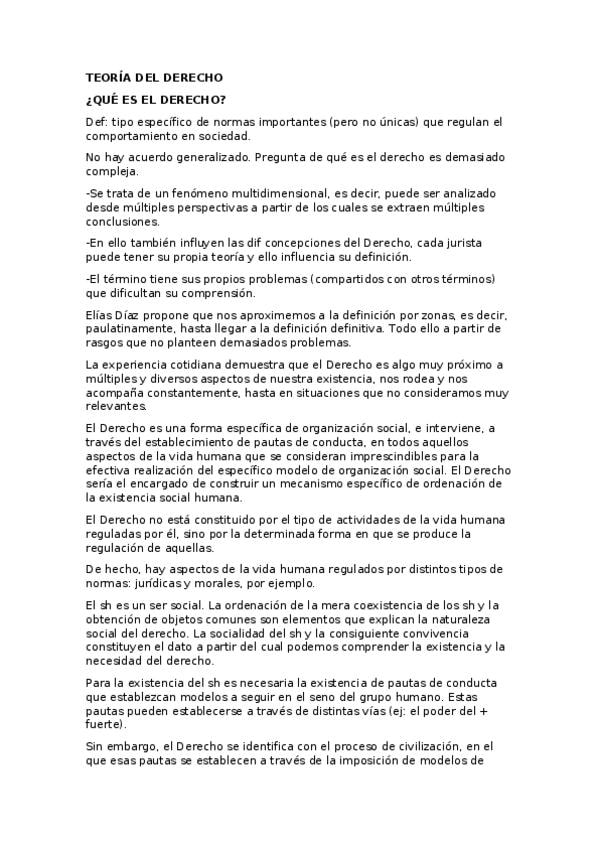 TEORÍA DEL DERECHO

¿QUÉ ES EL DERECHO?

Def: tipo específico de normas importantes (pero no únicas) que regulan el comportamiento en sociedad.

No hay acuerdo generalizado. Pregunta de qué es el derecho es demasiado compleja.

-Se trata de un fenómeno multidimensional, es decir, puede ser analizado desde múltiples perspectivas a partir de los cuales se extraen múltiples conclusiones.

-En ello también influyen las dif concepciones del Derecho, cada jurista puede tener su propia teoría y ello influencia su definición.

-El término tiene sus propios problemas (compartidos con otros términos) que dificultan su comprensión.

Elías Díaz propone que nos aproximemos a la definición por zonas, es decir, paulatinamente, hasta llegar a la definición definitiva. Todo ello a partir de rasgos que no planteen demasiados problemas.

La experiencia cotidiana demuestra que el Derecho es algo muy próximo a múltiples y diversos aspectos de nuestra existencia, nos rodea y nos acompaña constantemente, hasta en situaciones que no consideramos muy relevantes.

El Derecho es una forma específica de organización social, e interviene, a través del establecimiento de pautas de conducta, en todos aquellos aspectos de la vida humana que se consideran imprescindibles para la efectiva realización del específico modelo de organización social. El Derecho sería el encargado de construir un mecanismo específico de ordenación de la existencia social humana.

El Derecho no está constituido por el tipo de actividades de la vida humana reguladas por él, sino por la determinada forma en que se produce la regulación de aquellas.

De hecho, hay aspectos de la vida humana regulados por distintos tipos de normas: jurídicas y morales, por ejemplo.

El sh es un ser social. La ordenación de la mera coexistencia de los sh y la obtención de objetos comunes son elementos que explican la naturaleza social del derecho. La socialidad del sh y la consiguiente convivencia constituyen el dato a partir del cual podemos comprender la existencia y la necesidad del derecho.

Para la existencia del sh es necesaria la existencia de pautas de conducta que establezcan modelos a seguir en el seno del grupo humano. Estas pautas pueden establecerse a través de distintas vías (ej: el poder del + fuerte).

Sin embargo, el Derecho se identifica con el proceso de civilización, en el que esas pautas se establecen a través de la imposición de modelos de